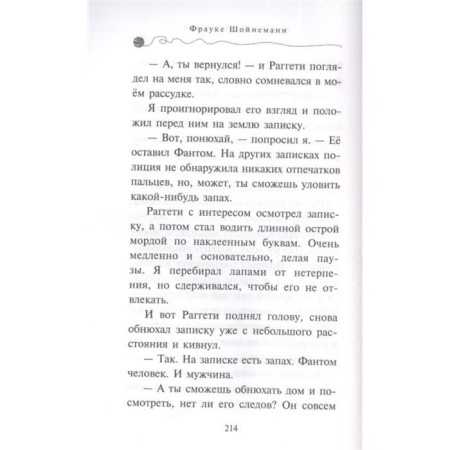 Фрауке Шойнеманн

— А, ты вернулся! — и Раггети поглядел на меня так, словно сомневался в моём рассудке.

Я проигнорировал его взгляд и положил перед ним на землю записку.

— Вот, понюхай, — попросил я. — Её оставил Фантом. На других записках полиция не обнаружила никаких отпечатков пальцев, но, может, ты сможешь уловить какой-нибудь запах.

Раггети с интересом осмотрел записку, а потом стал водить длинной острой мордой по наклеенным буквам. Очень медленно и основательно, делая паузы. Я перебирал лапами от нетерпения, но сдерживался, чтобы его не отвлекать.

И вот Раггети поднял голову, снова обнюхал записку уже с небольшого расстояния и кивнул.

— Так. На записке есть запах. Фантом человек. И мужчина.

— А ты сможешь обнюхать дом и посмотреть, нет ли его следов? Он совсем

214